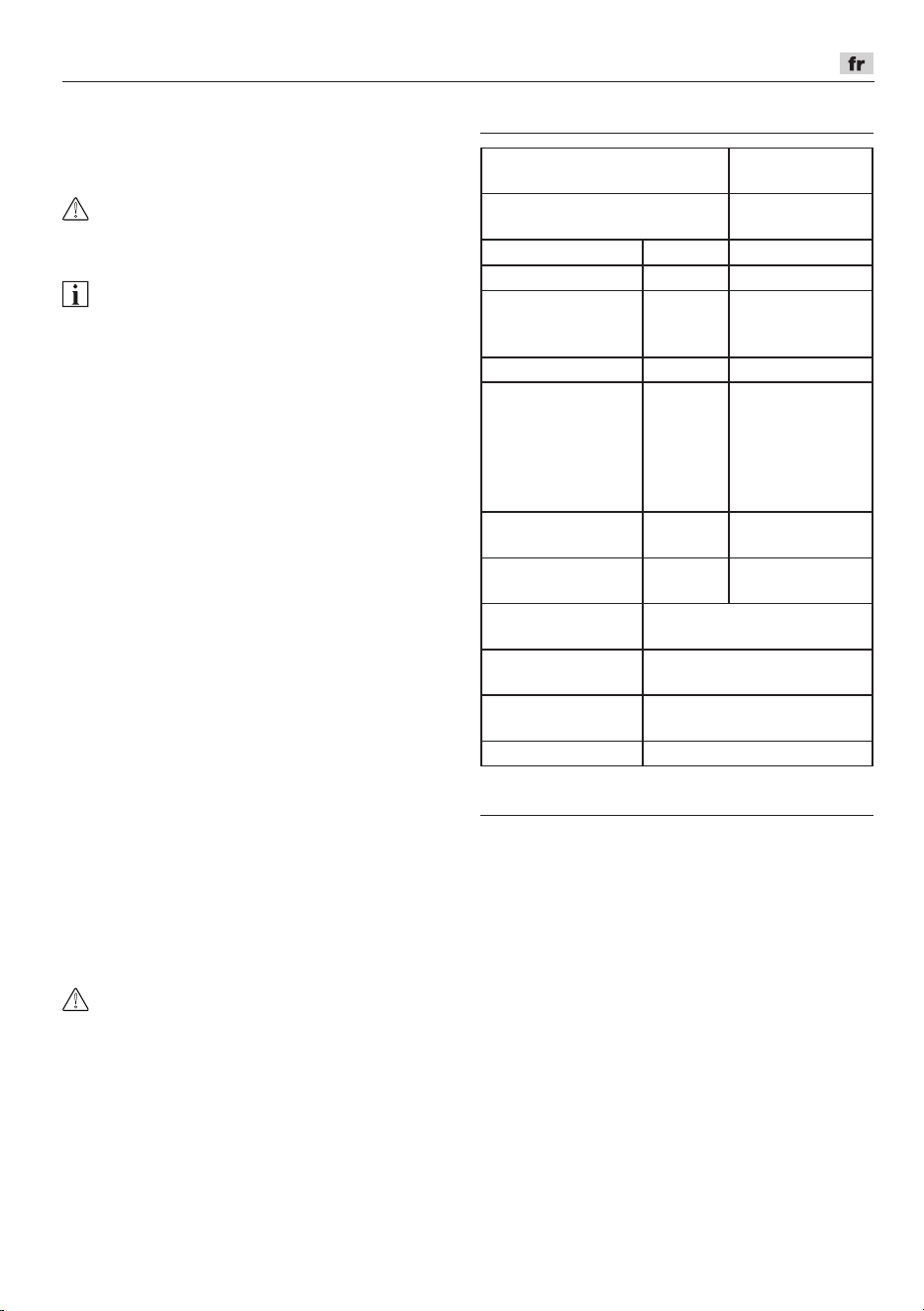 fr